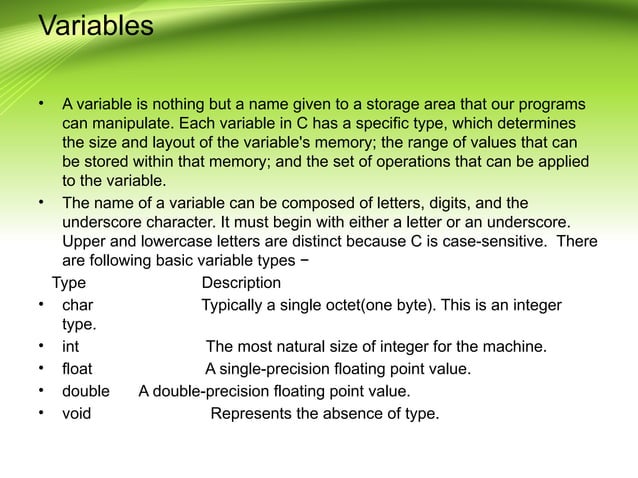 Variables

• A variable is nothing but a name given to a storage area that our programs can manipulate. Each variable in C has a specific type, which determines the size and layout of the variable's memory; the range of values that can be stored within that memory; and the set of operations that can be applied to the variable.

• The name of a variable can be composed of letters, digits, and the underscore character. It must begin with either a letter or an underscore. Upper and lowercase letters are distinct because C is case-sensitive. There are following basic variable types −

Type Description

• char Typically a single octet(one byte). This is an integer type.

• int The most natural size of integer for the machine.

• float A single-precision floating point value.

• double A double-precision floating point value.

• void Represents the absence of type.